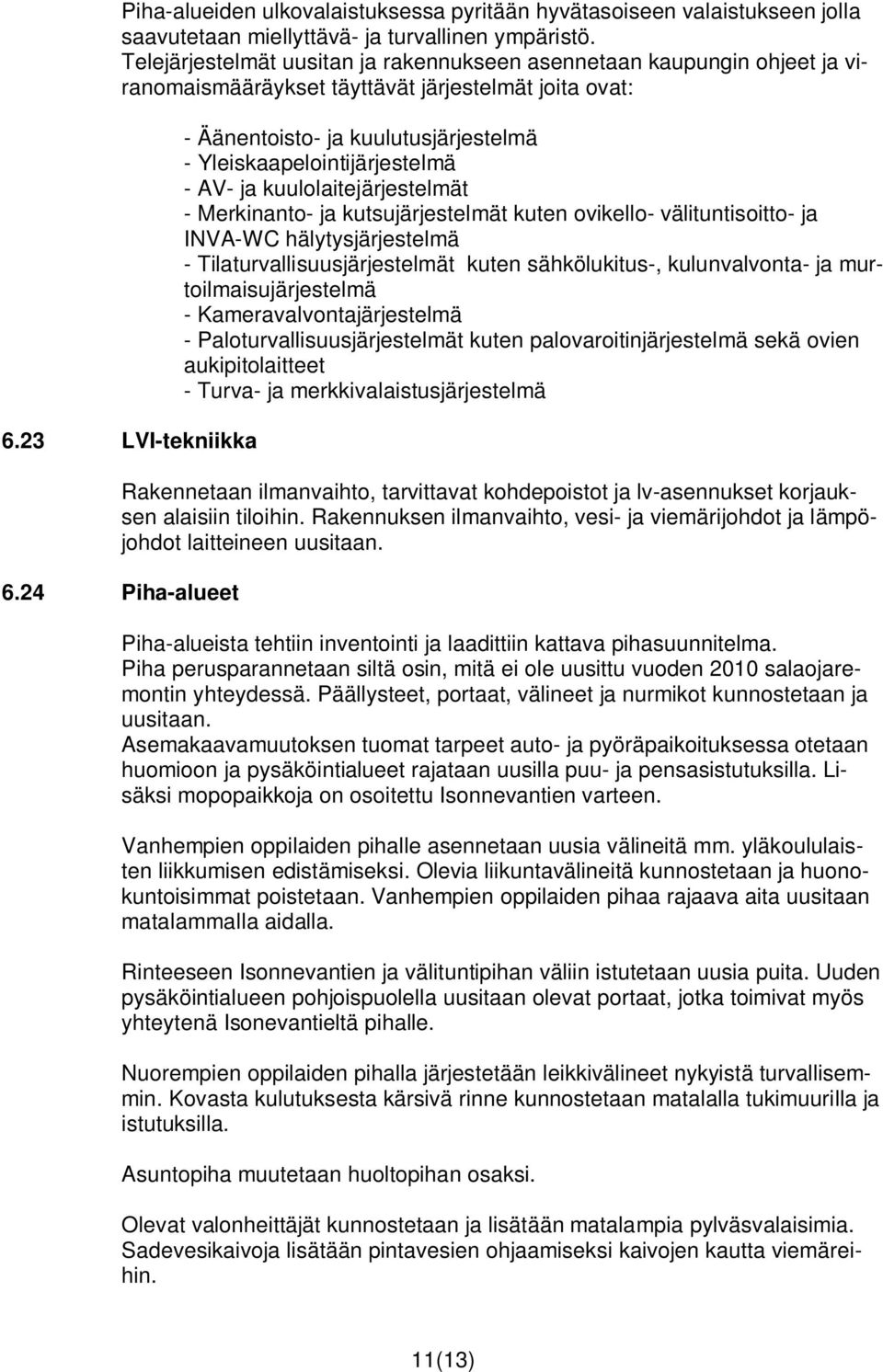 Piha-alueiden ulkovalaistuksessa pyritään hyvätasoiseen valaistukseen jolla saavutetaan miellyttävä- ja turvallinen ympäristö.
Telejärjestelmät uusitan ja rakennukseen asennetaan kaupungin ohjeet ja viranomaismääräykset täyttävät järjestelmät joita ovat:

- Äänentoisto- ja kuulutusjärjestelmä
- Yleiskaapelointijärjestelmä
- AV- ja kuulolaitejärjestelmät
- Merkinanto- ja kutsujärjestelmät kuten ovikello- välituntisoitto- ja INVA-WC hälytysjärjestelmä
- Tilaturvallisuusjärjestelmät kuten sähkölukitus-, kulunvalvonta- ja murtoilmaisujärjestelmä
- Kameravalvontajärjestelmä
- Paloturvallisuusjärjestelmät kuten palovaroitinjärjestelmä sekä ovien aukipitolaitteet
- Turva- ja merkkivalaistusjärjestelmä

6.23 LVI-tekniikka

Rakennetaan ilmanvaihto, tarvittavat kohdepoistot ja lv-asennukset korjauksen alaisiin tiloihin. Rakennuksen ilmanvaihto, vesi- ja viemärijohdot ja lämpöjohdot laitteineen uusitaan.

6.24 Piha-alueet

Piha-alueista tehtiin inventointi ja laadittiin kattava pihasuunnitelma.
Piha perusparannetaan siltä osin, mitä ei ole uusittu vuoden 2010 salaojaremontin yhteydessä. Päällysteet, portaat, välineet ja nurmikot kunnostetaan ja uusitaan.
Asemakaavamuutoksen tuomat tarpeet auto- ja pyöräpaikoituksessa otetaan huomioon ja pysäköintialueet rajataan uusilla puu- ja pensasistutuksilla. Lisäksi mopopaikkoja on osoitettu Isonnevantien varteen.

Vanhempien oppilaiden pihalle asennetaan uusia välineitä mm. yläkoululaisten liikkumisen edistämiseksi. Olevia liikuntavälineitä kunnostetaan ja huonokuntoisimmat poistetaan. Vanhempien oppilaiden pihaa rajaava aita uusitaan matalammalla aidalla.

Rinteeseen Isonnevantien ja välituntipihan väliin istutetaan uusia puita. Uuden pysäköintialueen pohjoispuolella uusitaan olevat portaat, jotka toimivat myös yhteytenä Isonevantieltä pihalle.

Nuorempien oppilaiden pihalla järjestetään leikkivälineet nykyistä turvallisemmin. Kovasta kulutuksesta kärsivä rinne kunnostetaan matalalla tukimuurilla ja istutuksilla.

Asuntopiha muutetaan huoltopihan osaksi.

Olevat valonheittäjät kunnostetaan ja lisätään matalampia pylväsvalaisimia.
Sadevesikaivoja lisätään pintavesien ohjaamiseksi kaivojen kautta viemäreihin.

11(13)